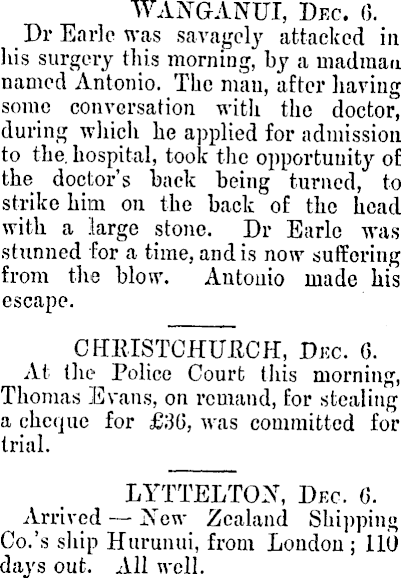 WANGANUI, Dec. 6.

Dr Earle was savagely attacked in his surgery this morning, by a madman named Antonio. The man, after having some conversation with the doctor, during which he applied for admission to the hospital, took the opportunity of the doctor's back being turned, to strike him on the back of the head with a large stone. Dr Earle was stunned for a time, and is now suffering from the blow. Antonio made his escape.

CHRISTCHURCH, Dec. 6.

At the Police Court this morning, Thomas Evans, on remand, for stealing a cheque for £36, was committed for trial.

LYTTELTON, Dec. 6.

Arrived — New Zealand Shipping Co.'s ship Hurunui, from London; 110 days out. All well.